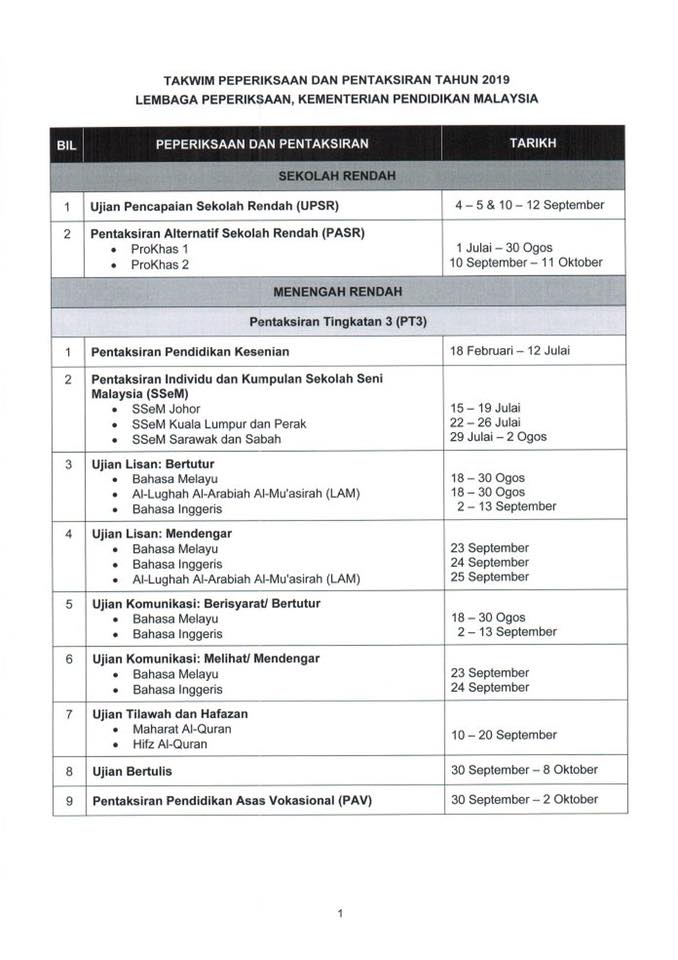 TAKWIM PEPERIKSAAN DAN PENTAKSIRAN TAHUN 2019
LEMBAGA PEPERIKSAAN, KEMENTERIAN PENDIDIKAN MALAYSIA

| BIL | PEPERIKSAAN DAN PENTAKSIRAN | TARIKH |
|---|---|---|
| | SEKOLAH RENDAH | |
| 1 | Ujian Pencapaian Sekolah Rendah (UPSR) | 4 – 5 & 10 – 12 September |
| 2 | Pentaksiran Alternatif Sekolah Rendah (PASR) • ProKhas 1 • ProKhas 2 | 1 Julai – 30 Ogos 10 September – 11 Oktober |
| | MENENGAH RENDAH | |
| | Pentaksiran Tingkatan 3 (PT3) | |
| 1 | Pentaksiran Pendidikan Kesenian | 18 Februari – 12 Julai |
| 2 | Pentaksiran Individu dan Kumpulan Sekolah Seni Malaysia (SSeM) • SSeM Johor • SSeM Kuala Lumpur dan Perak • SSeM Sarawak dan Sabah | 15 – 19 Julai 22 – 26 Julai 29 Julai – 2 Ogos |
| 3 | Ujian Lisan: Bertutur • Bahasa Melayu • Al-Lughah Al-Arabiah Al-Mu'asirah (LAM) • Bahasa Inggeris | 18 – 30 Ogos 18 – 30 Ogos 2 – 13 September |
| 4 | Ujian Lisan: Mendengar • Bahasa Melayu • Bahasa Inggeris • Al-Lughah Al-Arabiah Al-Mu'asirah (LAM) | 23 September 24 September 25 September |
| 5 | Ujian Komunikasi: Berisyarat/ Bertutur • Bahasa Melayu • Bahasa Inggeris | 18 – 30 Ogos 2 – 13 September |
| 6 | Ujian Komunikasi: Melihat/ Mendengar • Bahasa Melayu • Bahasa Inggeris | 23 September 24 September |
| 7 | Ujian Tilawah dan Hafazan • Maharat Al-Quran • Hifz Al-Quran | 10 – 20 September |
| 8 | Ujian Bertulis | 30 September – 8 Oktober |
| 9 | Pentaksiran Pendidikan Asas Vokasional (PAV) | 30 September – 2 Oktober |

1